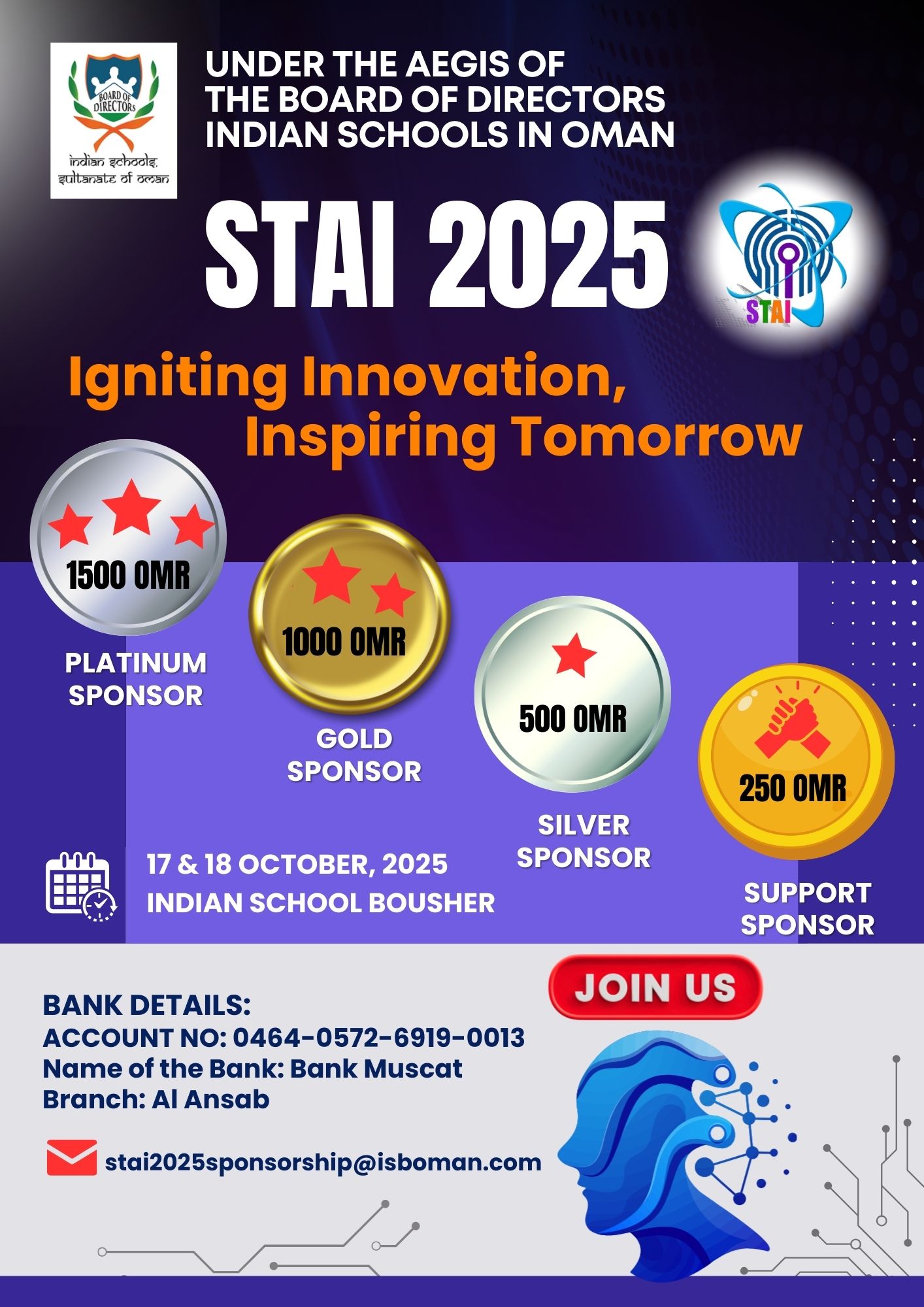 BOARD OF DIRECTORS
indian schools,
sultanate of oman

UNDER THE AEGIS OF
THE BOARD OF DIRECTORS
INDIAN SCHOOLS IN OMAN

STAI 2025

STAI

Igniting Innovation,
Inspiring Tomorrow

1500 OMR
PLATINUM
SPONSOR

1000 OMR
GOLD
SPONSOR

500 OMR
SILVER
SPONSOR

250 OMR
SUPPORT
SPONSOR

17 & 18 OCTOBER, 2025
INDIAN SCHOOL BOUSHER

JOIN US

BANK DETAILS:
ACCOUNT NO: 0464-0572-6919-0013
Name of the Bank: Bank Muscat
Branch: Al Ansab

stai2025sponsorship@isboman.com